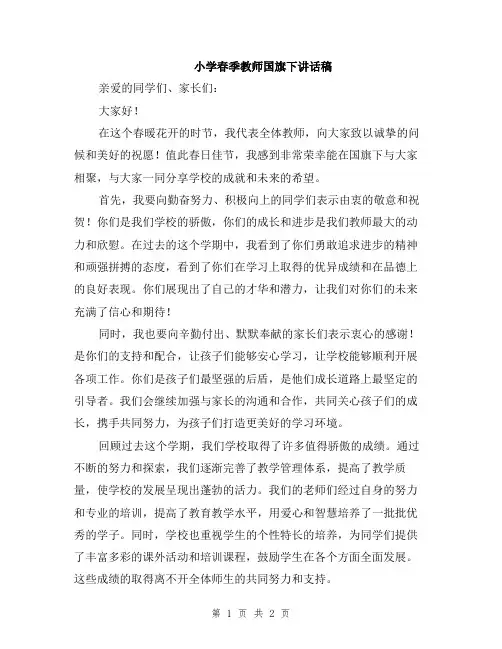 小学春季教师国旗下讲话稿

亲爱的同学们、家长们：

大家好！

在这个春暖花开的时节，我代表全体教师，向大家致以诚挚的问候和美好的祝愿！值此春日佳节，我感到非常荣幸能在国旗下与大家相聚，与大家一同分享学校的成就和未来的希望。

首先，我要向勤奋努力、积极向上的同学们表示由衷的敬意和祝贺！你们是我们学校的骄傲，你们的成长和进步是我们教师最大的动力和欣慰。在过去的这个学期中，我看到了你们勇敢追求进步的精神和顽强拼搏的态度，看到了你们在学习上取得的优异成绩和在品德上的良好表现。你们展现出了自己的才华和潜力，让我们对你们的未来充满了信心和期待！

同时，我也要向辛勤付出、默默奉献的家长们表示衷心的感谢！是你们的支持和配合，让孩子们能够安心学习，让学校能够顺利开展各项工作。你们是孩子们最坚强的后盾，是他们成长道路上最坚定的引导者。我们会继续加强与家长的沟通和合作，共同关心孩子们的成长，携手共同努力，为孩子们打造更美好的学习环境。

回顾过去这个学期，我们学校取得了许多值得骄傲的成绩。通过不断的努力和探索，我们逐渐完善了教学管理体系，提高了教学质量，使学校的发展呈现出蓬勃的活力。我们的老师们经过自身的努力和专业的培训，提高了教育教学水平，用爱心和智慧培养了一批批优秀的学子。同时，学校也重视学生的个性特长的培养，为同学们提供了丰富多彩的课外活动和培训课程，鼓励学生在各个方面全面发展。这些成绩的取得离不开全体师生的共同努力和支持。

第 1 页 共 2 页